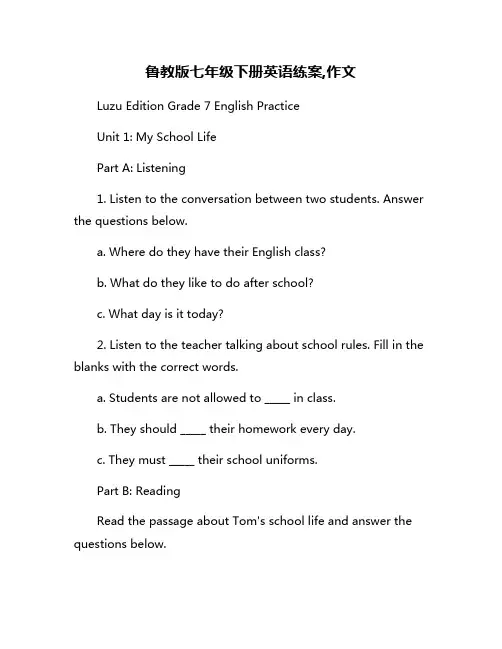 鲁教版七年级下册英语练案,作文

Luzu Edition Grade 7 English Practice

Unit 1: My School Life

Part A: Listening

1. Listen to the conversation between two students. Answer the questions below.

a. Where do they have their English class?

b. What do they like to do after school?

c. What day is it today?

2. Listen to the teacher talking about school rules. Fill in the blanks with the correct words.

a. Students are not allowed to ____ in class.

b. They should ____ their homework every day.

c. They must ____ their school uniforms.

Part B: Reading

Read the passage about Tom's school life and answer the questions below.